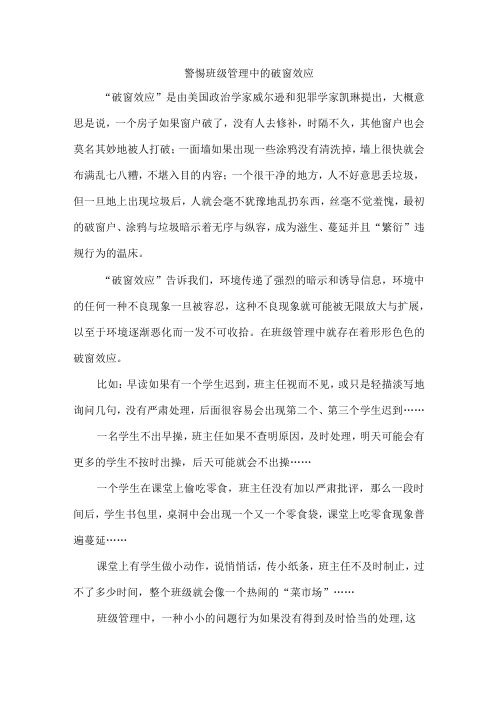 警惕班级管理中的破窗效应

“破窗效应”是由美国政治学家威尔逊和犯罪学家凯琳提出，大概意思是说，一个房子如果窗户破了，没有人去修补，时隔不久，其他窗户也会莫名其妙地被人打破；一面墙如果出现一些涂鸦没有清洗掉，墙上很快就会布满乱七八糟，不堪入目的内容；一个很干净的地方，人不好意思丢垃圾，但一旦地上出现垃圾后，人就会毫不犹豫地乱扔东西，丝毫不觉羞愧，最初的破窗户、涂鸦与垃圾暗示着无序与纵容，成为滋生、蔓延并且“繁衍”违规行为的温床。

“破窗效应”告诉我们，环境传递了强烈的暗示和诱导信息，环境中的任何一种不良现象一旦被容忍，这种不良现象就可能被无限放大与扩展，以至于环境逐渐恶化而一发不可收拾。在班级管理中就存在着形形色色的破窗效应。

比如：早读如果有一个学生迟到，班主任视而不见，或只是轻描淡写地询问几句，没有严肃处理，后面很容易会出现第二个、第三个学生迟到……

一名学生不出早操，班主任如果不查明原因，及时处理，明天可能会有更多的学生不按时出操，后天可能就会不出操……

一个学生在课堂上偷吃零食，班主任没有加以严肃批评，那么一段时间后，学生书包里，桌洞中会出现一个又一个零食袋，课堂上吃零食现象普遍蔓延……

课堂上有学生做小动作，说悄悄话，传小纸条，班主任不及时制止，过不了多少时间，整个班级就会像一个热闹的“菜市场”……

班级管理中，一种小小的问题行为如果没有得到及时恰当的处理，这